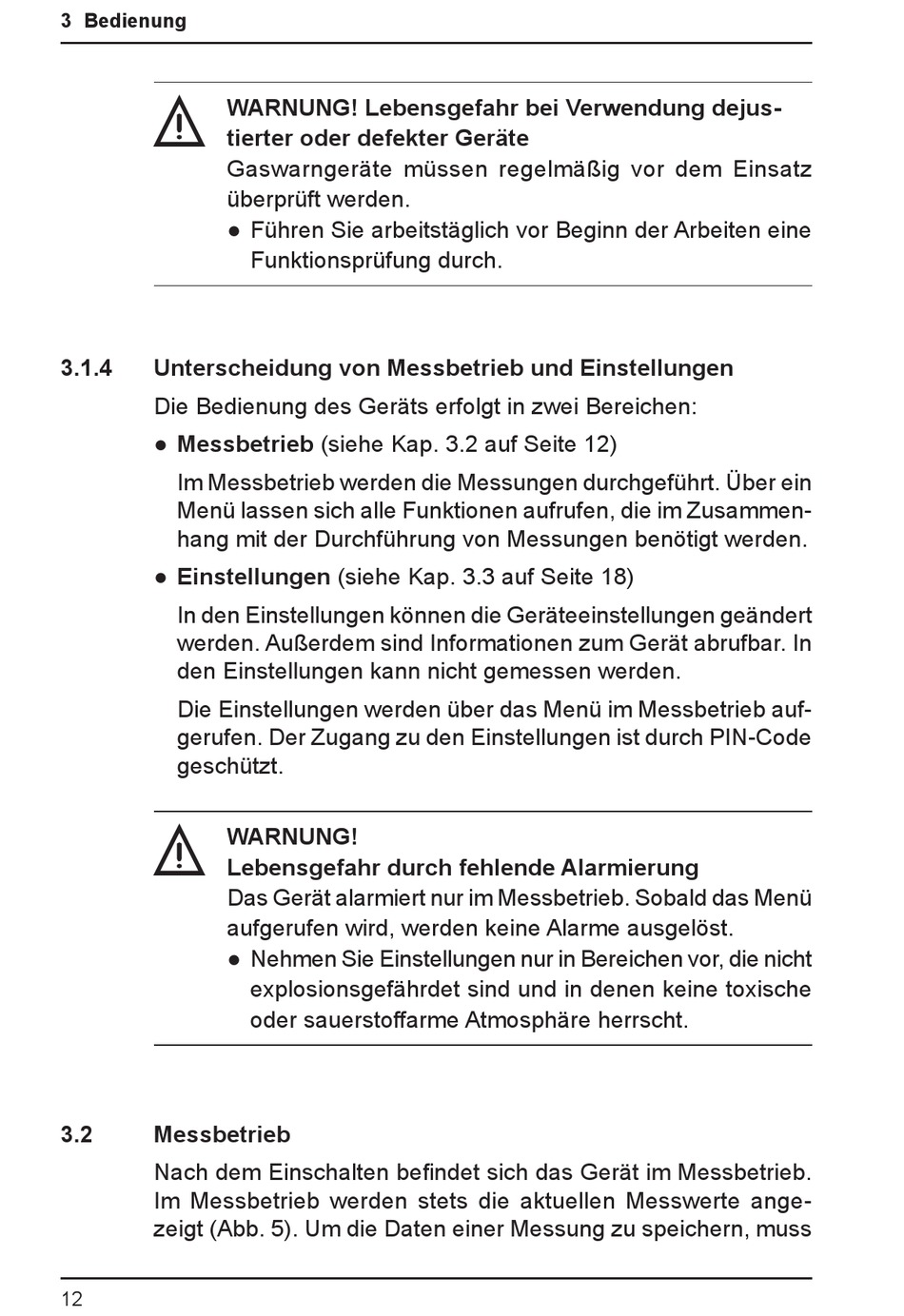 3 Bedienung

WARNUNG! Lebensgefahr bei Verwendung dejustierter oder defekter Geräte
Gaswarngeräte müssen regelmäßig vor dem Einsatz überprüft werden.
● Führen Sie arbeitstäglich vor Beginn der Arbeiten eine Funktionsprüfung durch.

3.1.4 Unterscheidung von Messbetrieb und Einstellungen

Die Bedienung des Geräts erfolgt in zwei Bereichen:

● Messbetrieb (siehe Kap. 3.2 auf Seite 12)

Im Messbetrieb werden die Messungen durchgeführt. Über ein Menü lassen sich alle Funktionen aufrufen, die im Zusammenhang mit der Durchführung von Messungen benötigt werden.

● Einstellungen (siehe Kap. 3.3 auf Seite 18)

In den Einstellungen können die Geräteeinstellungen geändert werden. Außerdem sind Informationen zum Gerät abrufbar. In den Einstellungen kann nicht gemessen werden.

Die Einstellungen werden über das Menü im Messbetrieb aufgerufen. Der Zugang zu den Einstellungen ist durch PIN-Code geschützt.

WARNUNG!
Lebensgefahr durch fehlende Alarmierung
Das Gerät alarmiert nur im Messbetrieb. Sobald das Menü aufgerufen wird, werden keine Alarme ausgelöst.
● Nehmen Sie Einstellungen nur in Bereichen vor, die nicht explosionsgefährdet sind und in denen keine toxische oder sauerstoffarme Atmosphäre herrscht.

3.2 Messbetrieb

Nach dem Einschalten befindet sich das Gerät im Messbetrieb. Im Messbetrieb werden stets die aktuellen Messwerte angezeigt (Abb. 5). Um die Daten einer Messung zu speichern, muss

12